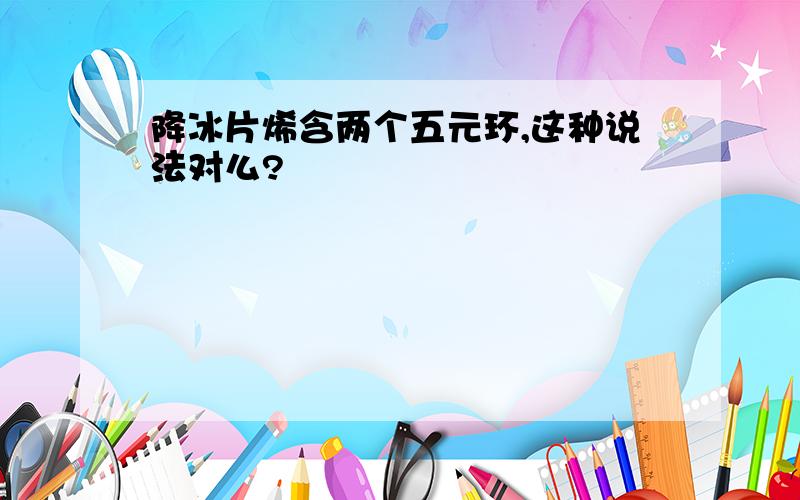 降冰片烯含两个五元环,这种说法对么?